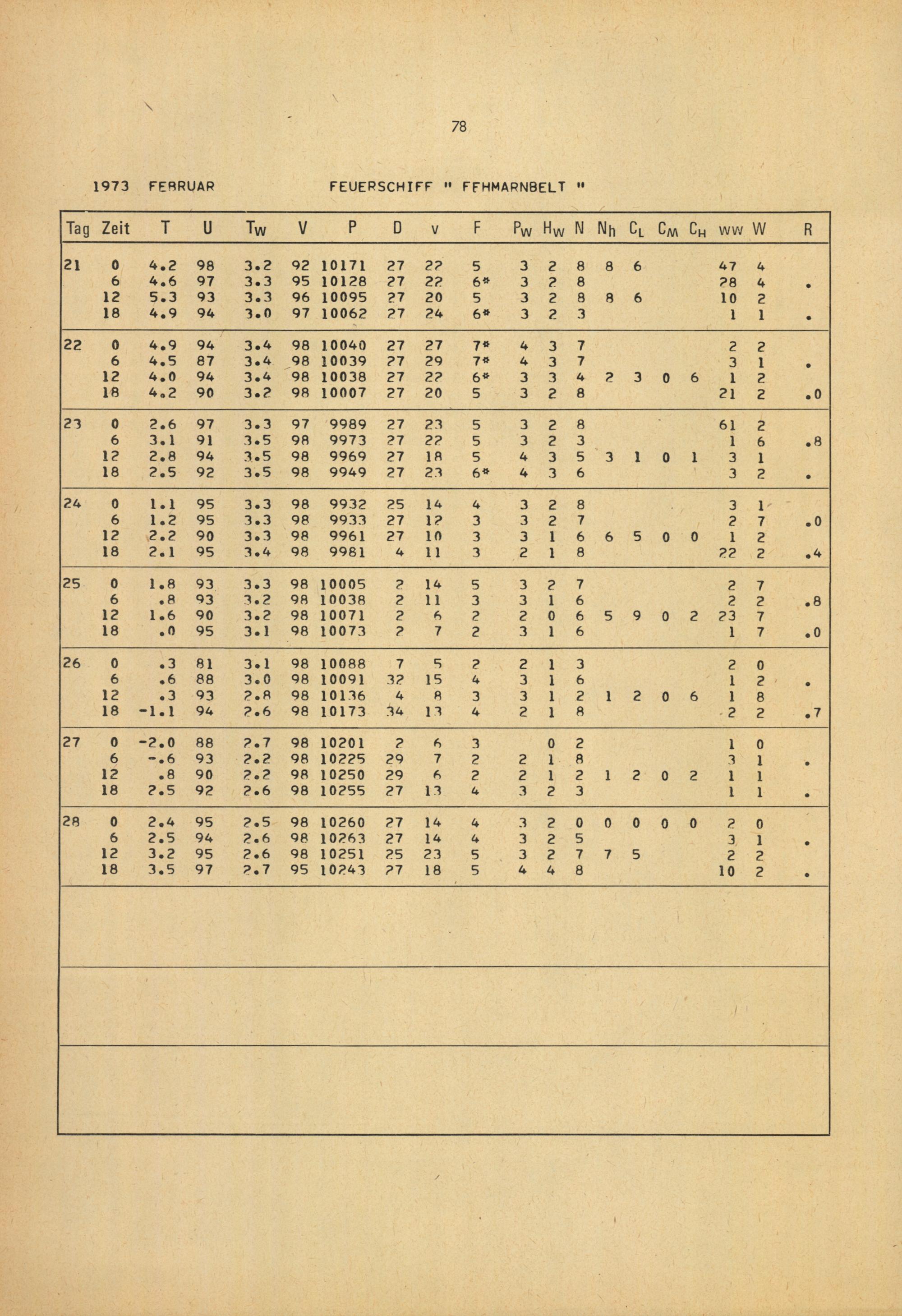 78

1973 FEBRUAR FEUERSCHIFF " FEHMARNBELT "

| Tag | Zeit | T | U | $T_W$ | V | P | D | v | F | $P_W$ | $H_W$ | N | $N_h$ | $C_L$ | $C_M$ | $C_H$ | ww | W | R |
|---|---|---|---|---|---|---|---|---|---|---|---|---|---|---|---|---|---|---|---|
| 21 | 0 | 4.2 | 98 | 3.2 | 92 | 10171 | 27 | 22 | 5 | 3 | 2 | 8 | 8 | 6 | | | 47 | 4 | |
| | 6 | 4.6 | 97 | 3.3 | 95 | 10128 | 27 | 22 | 6* | 3 | 2 | 8 | | | | | 28 | 4 | . |
| | 12 | 5.3 | 93 | 3.3 | 96 | 10095 | 27 | 20 | 5 | 3 | 2 | 8 | 8 | 6 | | | 10 | 2 | |
| | 18 | 4.9 | 94 | 3.0 | 97 | 10062 | 27 | 24 | 6* | 3 | 2 | 3 | | | | | 1 | 1 | . |
| 22 | 0 | 4.9 | 94 | 3.4 | 98 | 10040 | 27 | 27 | 7* | 4 | 3 | 7 | | | | | 2 | 2 | |
| | 6 | 4.5 | 87 | 3.4 | 98 | 10039 | 27 | 29 | 7* | 4 | 3 | 7 | | | | | 3 | 1 | . |
| | 12 | 4.0 | 94 | 3.4 | 98 | 10038 | 27 | 22 | 6* | 3 | 3 | 4 | 2 | 3 | 0 | 6 | 1 | 2 | |
| | 18 | 4.2 | 90 | 3.2 | 98 | 10007 | 27 | 20 | 5 | 3 | 2 | 8 | | | | | 21 | 2 | .0 |
| 23 | 0 | 2.6 | 97 | 3.3 | 97 | 9989 | 27 | 23 | 5 | 3 | 2 | 8 | | | | | 61 | 2 | |
| | 6 | 3.1 | 91 | 3.5 | 98 | 9973 | 27 | 22 | 5 | 3 | 2 | 3 | | | | | 1 | 6 | .8 |
| | 12 | 2.8 | 94 | 3.5 | 98 | 9969 | 27 | 18 | 5 | 4 | 3 | 5 | 3 | 1 | 0 | 1 | 3 | 1 | |
| | 18 | 2.5 | 92 | 3.5 | 98 | 9949 | 27 | 23 | 6* | 4 | 3 | 6 | | | | | 3 | 2 | . |
| 24 | 0 | 1.1 | 95 | 3.3 | 98 | 9932 | 25 | 14 | 4 | 3 | 2 | 8 | | | | | 3 | 1 | |
| | 6 | 1.2 | 95 | 3.3 | 98 | 9933 | 27 | 12 | 3 | 3 | 2 | 7 | | | | | 2 | 7 | .0 |
| | 12 | 2.2 | 90 | 3.3 | 98 | 9961 | 27 | 10 | 3 | 3 | 1 | 6 | 6 | 5 | 0 | 0 | 1 | 2 | |
| | 18 | 2.1 | 95 | 3.4 | 98 | 9981 | 4 | 11 | 3 | 2 | 1 | 8 | | | | | 22 | 2 | .4 |
| 25 | 0 | 1.8 | 93 | 3.3 | 98 | 10005 | 2 | 14 | 5 | 3 | 2 | 7 | | | | | 2 | 7 | |
| | 6 | .8 | 93 | 3.2 | 98 | 10038 | 2 | 11 | 3 | 3 | 1 | 6 | | | | | 2 | 2 | .8 |
| | 12 | 1.6 | 90 | 3.2 | 98 | 10071 | 2 | 6 | 2 | 2 | 0 | 6 | 5 | 9 | 0 | 2 | 23 | 7 | |
| | 18 | .0 | 95 | 3.1 | 98 | 10073 | 2 | 7 | 2 | 3 | 1 | 6 | | | | | 1 | 7 | .0 |
| 26 | 0 | .3 | 81 | 3.1 | 98 | 10088 | 7 | 5 | 2 | 2 | 1 | 3 | | | | | 2 | 0 | |
| | 6 | .6 | 88 | 3.0 | 98 | 10091 | 32 | 15 | 4 | 3 | 1 | 6 | | | | | 1 | 2 | . |
| | 12 | .3 | 93 | 2.8 | 98 | 10136 | 4 | 8 | 3 | 3 | 1 | 2 | 1 | 2 | 0 | 6 | 1 | 8 | |
| | 18 | -1.1 | 94 | 2.6 | 98 | 10173 | 34 | 13 | 4 | 2 | 1 | 8 | | | | | 2 | 2 | .7 |
| 27 | 0 | -2.0 | 88 | 2.7 | 98 | 10201 | 2 | 6 | 3 | | 0 | 2 | | | | | 1 | 0 | |
| | 6 | -.6 | 93 | 2.2 | 98 | 10225 | 29 | 7 | 2 | 2 | 1 | 8 | | | | | 3 | 1 | . |
| | 12 | .8 | 90 | 2.2 | 98 | 10250 | 29 | 6 | 2 | 2 | 1 | 2 | 1 | 2 | 0 | 2 | 1 | 1 | |
| | 18 | 2.5 | 92 | 2.6 | 98 | 10255 | 27 | 13 | 4 | 3 | 2 | 3 | | | | | 1 | 1 | . |
| 28 | 0 | 2.4 | 95 | 2.5 | 98 | 10260 | 27 | 14 | 4 | 3 | 2 | 0 | 0 | 0 | 0 | 0 | 2 | 0 | |
| | 6 | 2.5 | 94 | 2.6 | 98 | 10263 | 27 | 14 | 4 | 3 | 2 | 5 | | | | | 3 | 1 | . |
| | 12 | 3.2 | 95 | 2.6 | 98 | 10251 | 25 | 23 | 5 | 3 | 2 | 7 | 7 | 5 | | | 2 | 2 | |
| | 18 | 3.5 | 97 | 2.7 | 95 | 10243 | 27 | 18 | 5 | 4 | 4 | 8 | | | | | 10 | 2 | . |